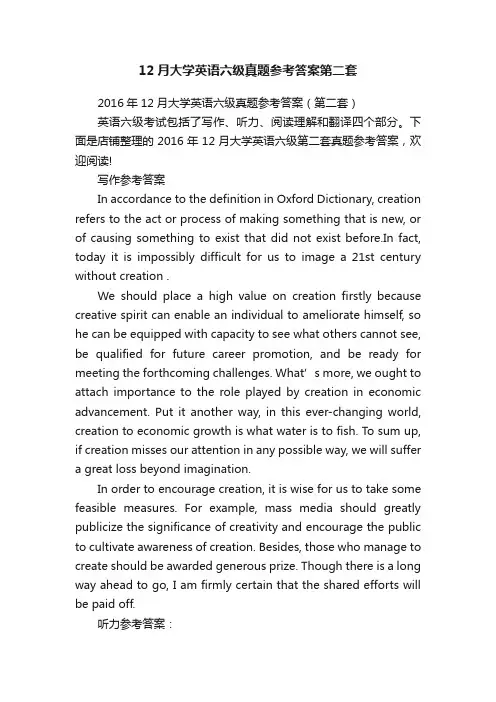 12 月大学英语六级真题参考答案第二套

2016 年 12 月大学英语六级真题参考答案（第二套）

英语六级考试包括了写作、听力、阅读理解和翻译四个部分。下面是店铺整理的 2016 年 12 月大学英语六级第二套真题参考答案，欢迎阅读!

写作参考答案

In accordance to the definition in Oxford Dictionary, creation refers to the act or process of making something that is new, or of causing something to exist that did not exist before.In fact, today it is impossibly difficult for us to image a 21st century without creation .

We should place a high value on creation firstly because creative spirit can enable an individual to ameliorate himself, so he can be equipped with capacity to see what others cannot see, be qualified for future career promotion, and be ready for meeting the forthcoming challenges. What' s more, we ought to attach importance to the role played by creation in economic advancement. Put it another way, in this ever-changing world, creation to economic growth is what water is to fish. To sum up, if creation misses our attention in any possible way, we will suffer a great loss beyond imagination.

In order to encourage creation, it is wise for us to take some feasible measures. For example, mass media should greatly publicize the significance of creativity and encourage the public to cultivate awareness of creation. Besides, those who manage to create should be awarded generous prize. Though there is a long way ahead to go, I am firmly certain that the shared efforts will be paid off.

听力参考答案：